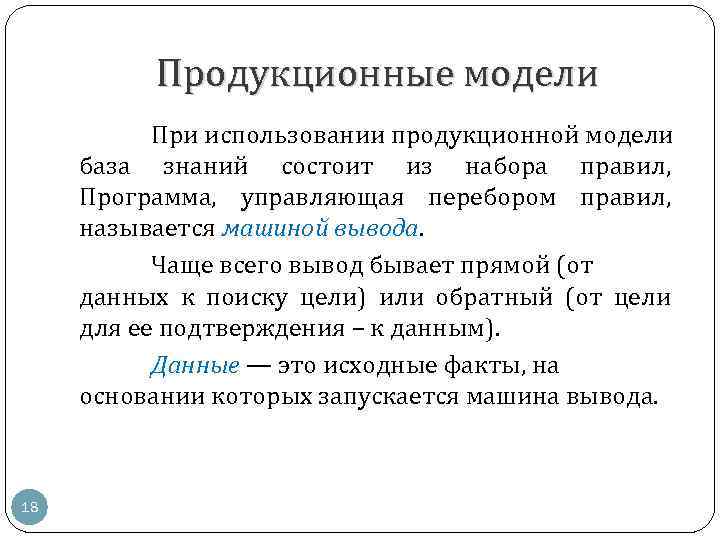 Продукционные модели

При использовании продукционной модели база знаний состоит из набора правил, Программа, управляющая перебором правил, называется машиной вывода.

Чаще всего вывод бывает прямой (от данных к поиску цели) или обратный (от цели для ее подтверждения – к данным).

Данные — это исходные факты, на основании которых запускается машина вывода.

18